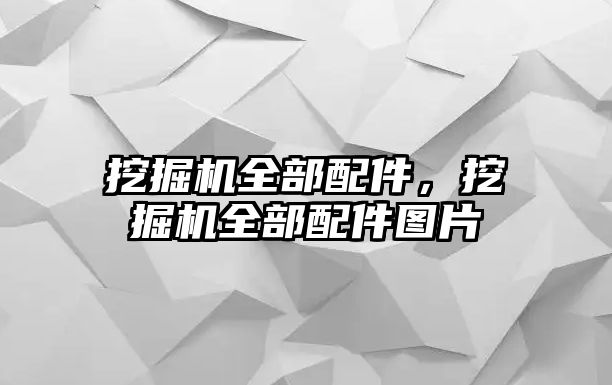 挖掘机全部配件，挖掘机全部配件图片